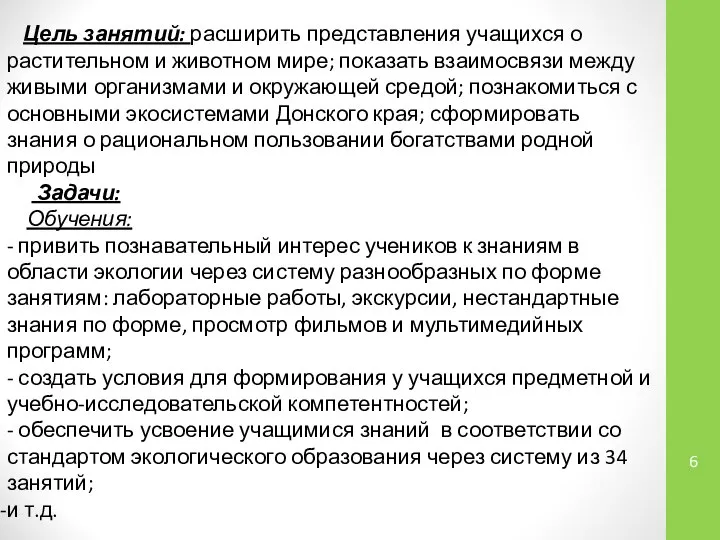 Цель занятий: расширить представления учащихся о растительном и животном мире; показать взаимосвязи между живыми организмами и окружающей средой; познакомиться с основными экосистемами Донского края; сформировать знания о рациональном пользовании богатствами родной природы

Задачи:

Обучения:

- привить познавательный интерес учеников к знаниям в области экологии через систему разнообразных по форме занятиям: лабораторные работы, экскурсии, нестандартные знания по форме, просмотр фильмов и мультимедийных программ;

- создать условия для формирования у учащихся предметной и учебно-исследовательской компетентностей;

- обеспечить усвоение учащимися знаний в соответствии со стандартом экологического образования через систему из 34 занятий;

-и т.д.

6